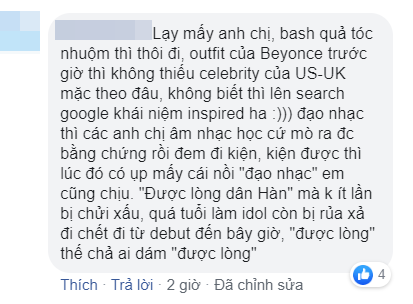 Lạy mấy anh chị, bash quả tóc nhuộm thì thôi đi, outfit của Beyonce trước giờ thì không thiếu celebrity của US-UK mặc theo đâu, không biết thì lên search google khái niệm inspired ha :))) đạo nhạc thì các anh chị âm nhạc học cứ mò ra đc bằng chứng rồi đem đi kiện, kiện được thì lúc đó có úp mấy cái nồi "đạo nhạc" em cũng chịu. "Được lòng dân Hàn" mà k ít lần bị chửi xấu, quá tuổi làm idol còn bị rủa xả đi chết đi từ debut đến bây giờ, "được lòng" thế chả ai dám "được lòng"

4

Thích · Trả lời · 2 giờ · Đã chỉnh sửa